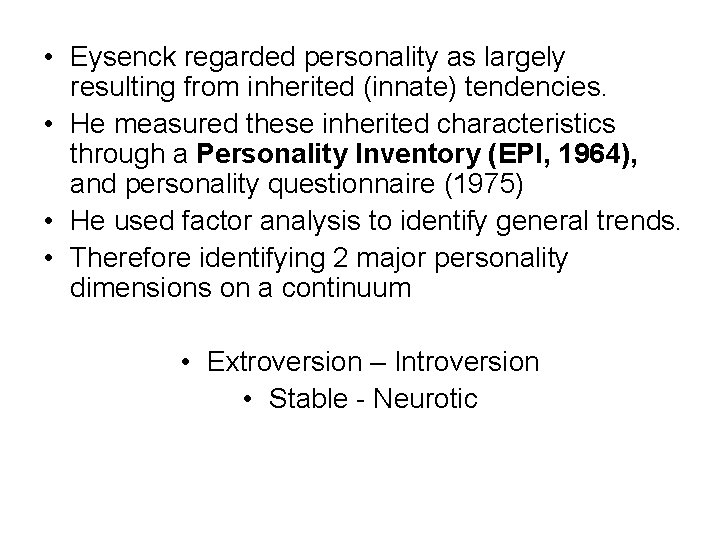 • Eysenck regarded personality as largely resulting from inherited (innate) tendencies.

• He measured these inherited characteristics through a Personality Inventory (EPI, 1964), and personality questionnaire (1975)

• He used factor analysis to identify general trends.

• Therefore identifying 2 major personality dimensions on a continuum

• Extroversion – Introversion

• Stable - Neurotic